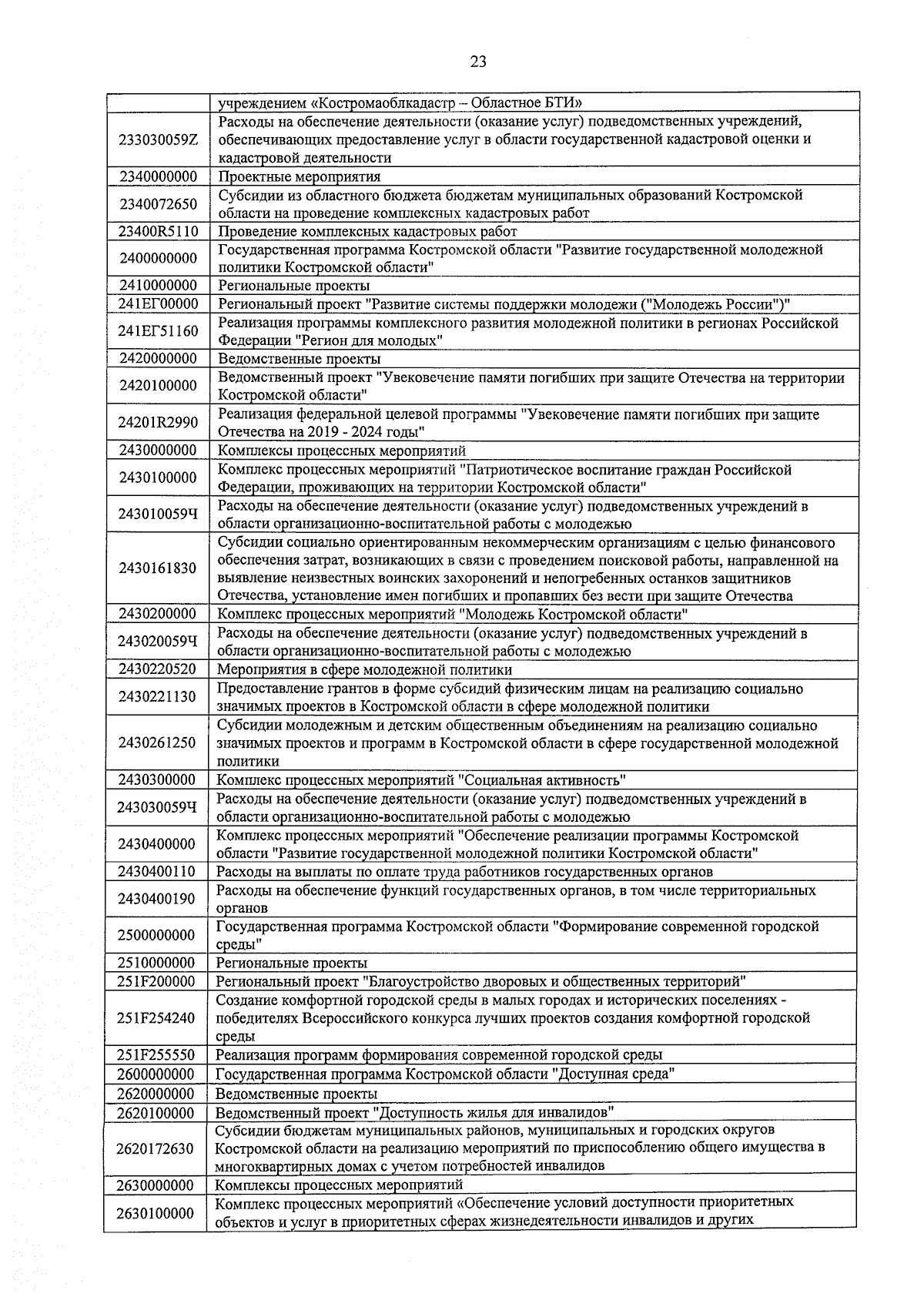 23

|  |  |
|---|---|
|  | учреждением «Костромаоблкадастр – Областное БТИ» |
| 233030059Z | Расходы на обеспечение деятельности (оказание услуг) подведомственных учреждений, обеспечивающих предоставление услуг в области государственной кадастровой оценки и кадастровой деятельности |
| 2340000000 | Проектные мероприятия |
| 2340072650 | Субсидии из областного бюджета бюджетам муниципальных образований Костромской области на проведение комплексных кадастровых работ |
| 23400R5110 | Проведение комплексных кадастровых работ |
| 2400000000 | Государственная программа Костромской области "Развитие государственной молодежной политики Костромской области" |
| 2410000000 | Региональные проекты |
| 241ЕГ00000 | Региональный проект "Развитие системы поддержки молодежи ("Молодежь России")" |
| 241ЕГ51160 | Реализация программы комплексного развития молодежной политики в регионах Российской Федерации "Регион для молодых" |
| 2420000000 | Ведомственные проекты |
| 2420100000 | Ведомственный проект "Увековечение памяти погибших при защите Отечества на территории Костромской области" |
| 24201R2990 | Реализация федеральной целевой программы "Увековечение памяти погибших при защите Отечества на 2019 - 2024 годы" |
| 2430000000 | Комплексы процессных мероприятий |
| 2430100000 | Комплекс процессных мероприятий "Патриотическое воспитание граждан Российской Федерации, проживающих на территории Костромской области" |
| 243010059Ч | Расходы на обеспечение деятельности (оказание услуг) подведомственных учреждений в области организационно-воспитательной работы с молодежью |
| 2430161830 | Субсидии социально ориентированным некоммерческим организациям с целью финансового обеспечения затрат, возникающих в связи с проведением поисковой работы, направленной на выявление неизвестных воинских захоронений и непогребенных останков защитников Отечества, установление имен погибших и пропавших без вести при защите Отечества |
| 2430200000 | Комплекс процессных мероприятий "Молодежь Костромской области" |
| 243020059Ч | Расходы на обеспечение деятельности (оказание услуг) подведомственных учреждений в области организационно-воспитательной работы с молодежью |
| 2430220520 | Мероприятия в сфере молодежной политики |
| 2430221130 | Предоставление грантов в форме субсидий физическим лицам на реализацию социально значимых проектов в Костромской области в сфере молодежной политики |
| 2430261250 | Субсидии молодежным и детским общественным объединениям на реализацию социально значимых проектов и программ в Костромской области в сфере государственной молодежной политики |
| 2430300000 | Комплекс процессных мероприятий "Социальная активность" |
| 243030059Ч | Расходы на обеспечение деятельности (оказание услуг) подведомственных учреждений в области организационно-воспитательной работы с молодежью |
| 2430400000 | Комплекс процессных мероприятий "Обеспечение реализации программы Костромской области "Развитие государственной молодежной политики Костромской области" |
| 2430400110 | Расходы на выплаты по оплате труда работников государственных органов |
| 2430400190 | Расходы на обеспечение функций государственных органов, в том числе территориальных органов |
| 2500000000 | Государственная программа Костромской области "Формирование современной городской среды" |
| 2510000000 | Региональные проекты |
| 251F200000 | Региональный проект "Благоустройство дворовых и общественных территорий" |
| 251F254240 | Создание комфортной городской среды в малых городах и исторических поселениях - победителях Всероссийского конкурса лучших проектов создания комфортной городской среды |
| 251F255550 | Реализация программ формирования современной городской среды |
| 2600000000 | Государственная программа Костромской области "Доступная среда" |
| 2620000000 | Ведомственные проекты |
| 2620100000 | Ведомственный проект "Доступность жилья для инвалидов" |
| 2620172630 | Субсидии бюджетам муниципальных районов, муниципальных и городских округов Костромской области на реализацию мероприятий по приспособлению общего имущества в многоквартирных домах с учетом потребностей инвалидов |
| 2630000000 | Комплексы процессных мероприятий |
| 2630100000 | Комплекс процессных мероприятий «Обеспечение условий доступности приоритетных объектов и услуг в приоритетных сферах жизнедеятельности инвалидов и других |